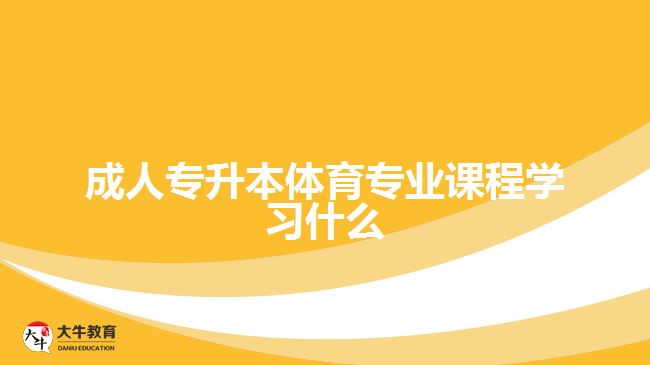 成人专升本体育专业课程学习什么

大牛
大牛教育
DANIU EDUCATION